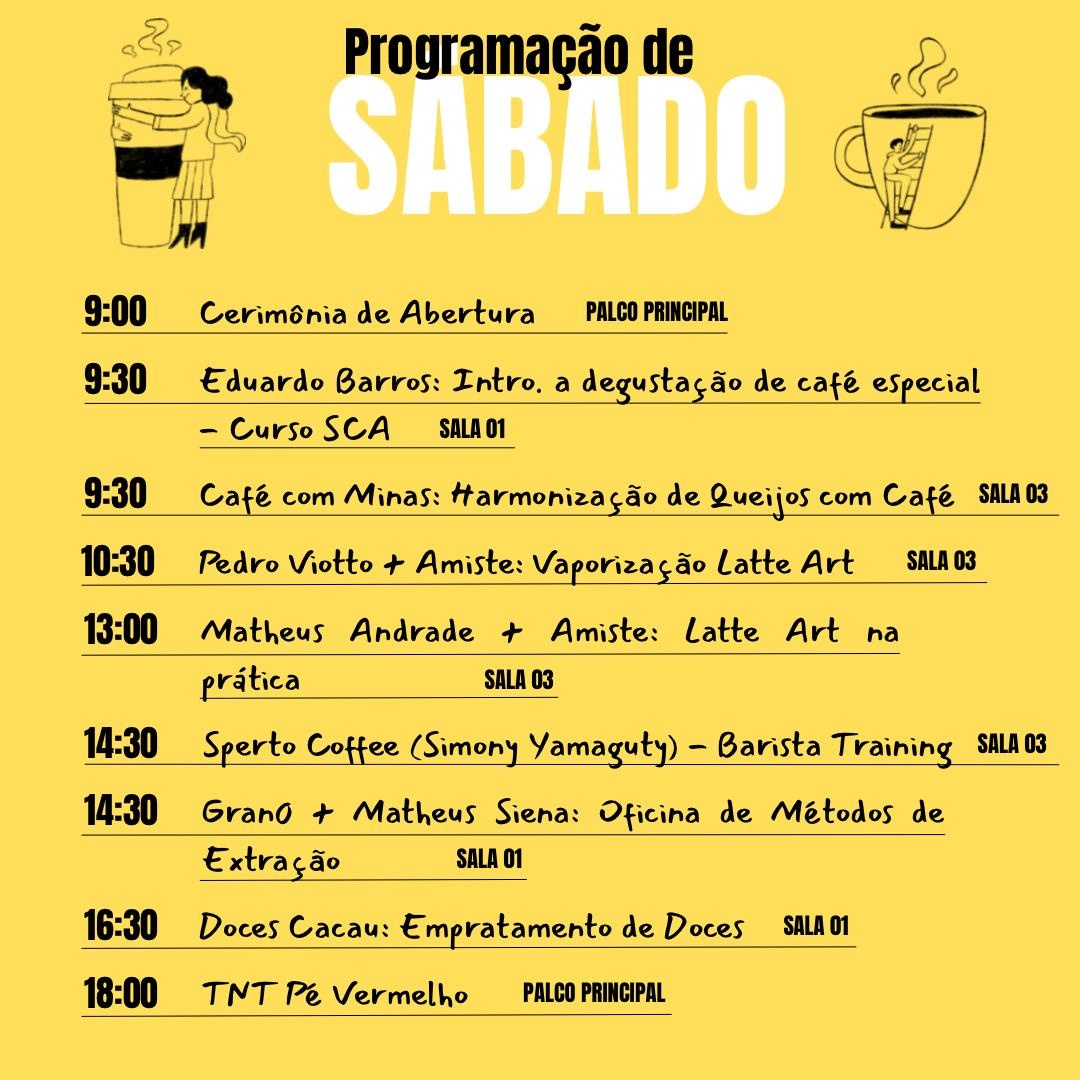 Programação de
SABADO

9:00 Cerimônia de Abertura PALCO PRINCIPAL

9:30 Eduardo Barros: Intro. a degustação de café especial – Curso SCA SALA 01

9:30 Café com Minas: Harmonização de Queijos com Café SALA 03

10:30 Pedro Viotto + Amiste: Vaporização Latte Art SALA 03

13:00 Matheus Andrade + Amiste: Latte Art na prática SALA 03

14:30 Sperto Coffee (Simony Yamaguty) – Barista Training SALA 03

14:30 GranO + Matheus Siena: Oficina de Métodos de Extração SALA 01

16:30 Doces Cacau: Empratamento de Doces SALA 01

18:00 TNT Pé Vermelho PALCO PRINCIPAL